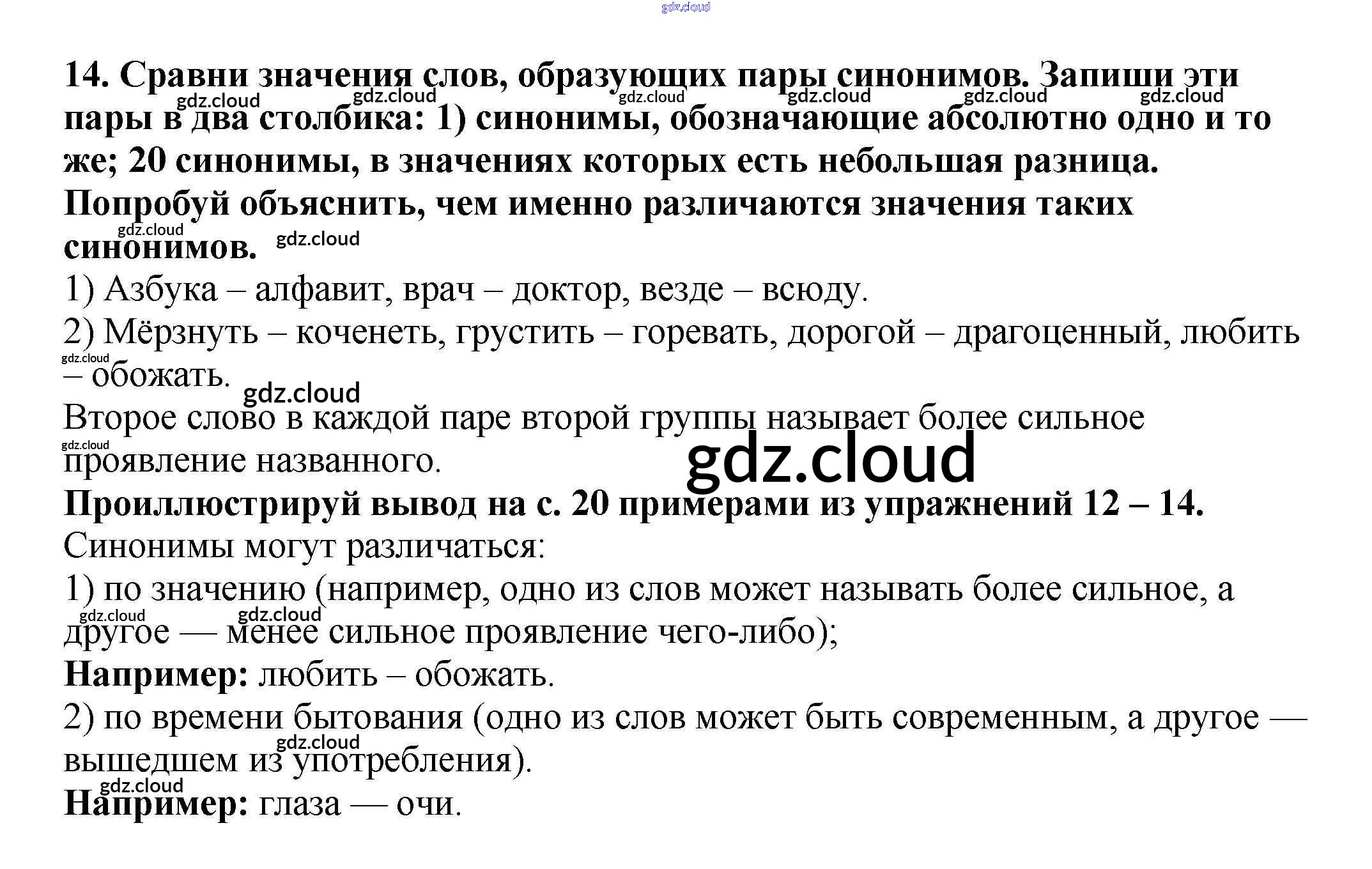 14. Сравни значения слов, образующих пары синонимов. Запиши эти пары в два столбика: 1) синонимы, обозначающие абсолютно одно и то же; 20 синонимы, в значениях которых есть небольшая разница. Попробуй объяснить, чем именно различаются значения таких синонимов.

1) Азбука – алфавит, врач – доктор, везде – всюду.

2) Мёрзнуть – коченеть, грустить – горевать, дорогой – драгоценный, любить – обожать.

Второе слово в каждой паре второй группы называет более сильное проявление названного.

Проиллюстрируй вывод на с. 20 примерами из упражнений 12 – 14.

Синонимы могут различаться:

1) по значению (например, одно из слов может называть более сильное, а другое — менее сильное проявление чего-либо);

Например: любить – обожать.

2) по времени бытования (одно из слов может быть современным, а другое — вышедшем из употребления).

Например: глаза — очи.

gdz.cloud